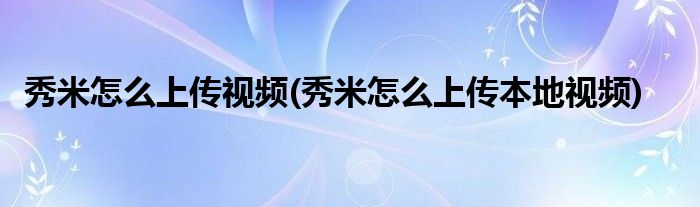 秀米怎么上传视频(秀米怎么上传本地视频)